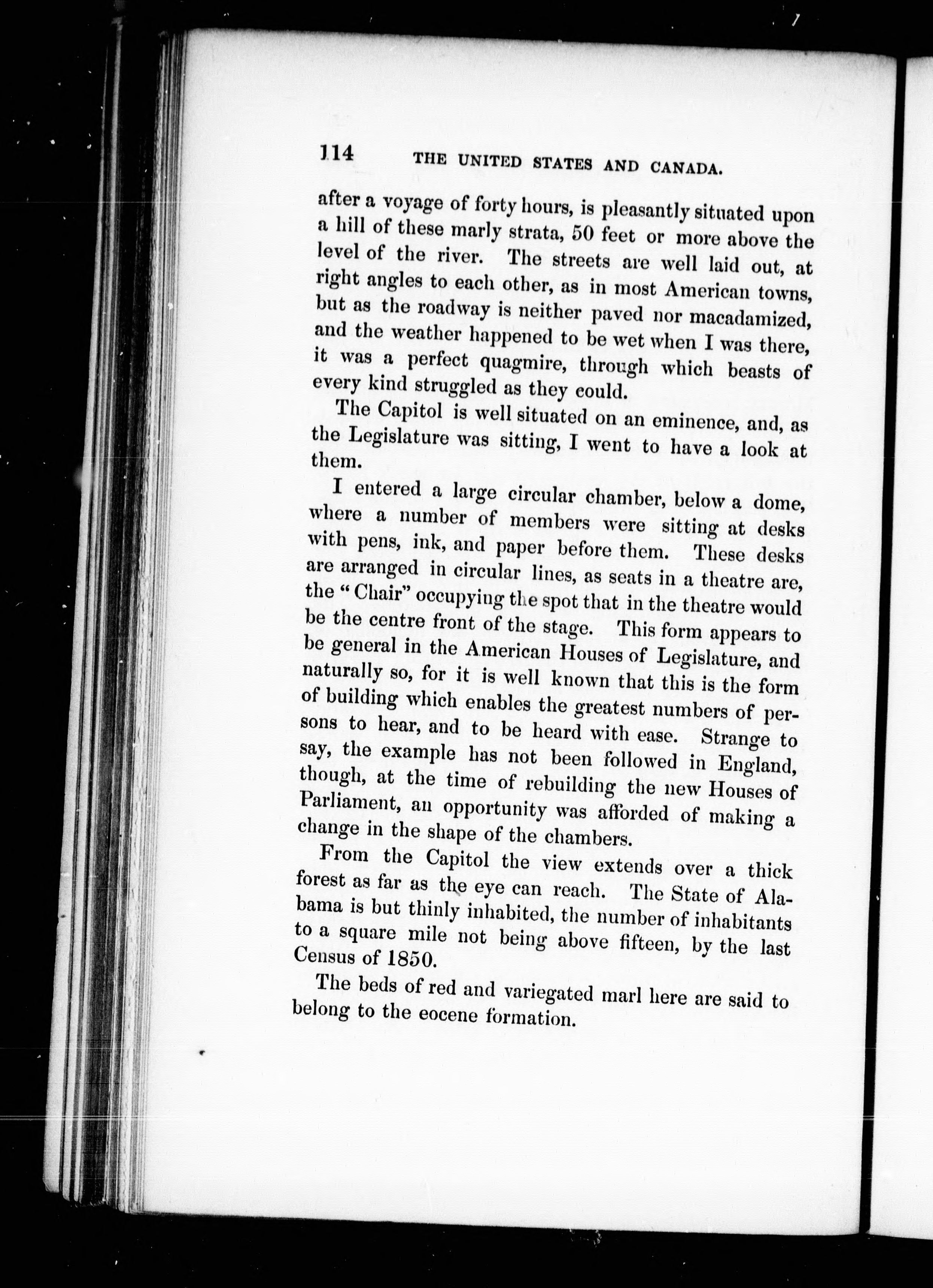 114 THE UNITED STATES AND CANADA.

after a voyage of forty hours, is pleasantly situated upon a hill of these marly strata, 50 feet or more above the level of the river. The streets are well laid out, at right angles to each other, as in most American towns, but as the roadway is neither paved nor macadamized, and the weather happened to be wet when I was there, it was a perfect quagmire, through which beasts of every kind struggled as they could.

The Capitol is well situated on an eminence, and, as the Legislature was sitting, I went to have a look at them.

I entered a large circular chamber, below a dome, where a number of members were sitting at desks with pens, ink, and paper before them. These desks are arranged in circular lines, as seats in a theatre are, the "Chair" occupying the spot that in the theatre would be the centre front of the stage. This form appears to be general in the American Houses of Legislature, and naturally so, for it is well known that this is the form of building which enables the greatest numbers of persons to hear, and to be heard with ease. Strange to say, the example has not been followed in England, though, at the time of rebuilding the new Houses of Parliament, an opportunity was afforded of making a change in the shape of the chambers.

From the Capitol the view extends over a thick forest as far as the eye can reach. The State of Alabama is but thinly inhabited, the number of inhabitants to a square mile not being above fifteen, by the last Census of 1850.

The beds of red and variegated marl here are said to belong to the eocene formation.